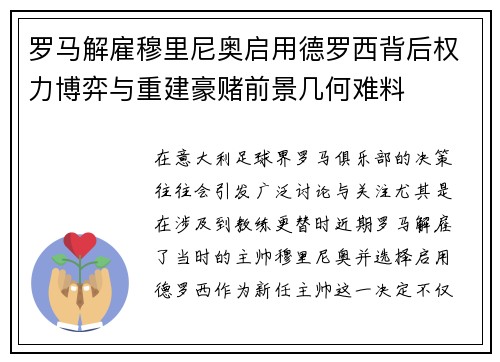 罗马解雇穆里尼奥启用德罗西背后权力博弈与重建豪赌前景几何难料

在意大利足球界罗马俱乐部的决策往往会引发广泛讨论与关注尤其是在涉及到教练更替时近期罗马解雇了当时的主帅穆里尼奥并选择启用德罗西作为新任主帅这一决定不仅